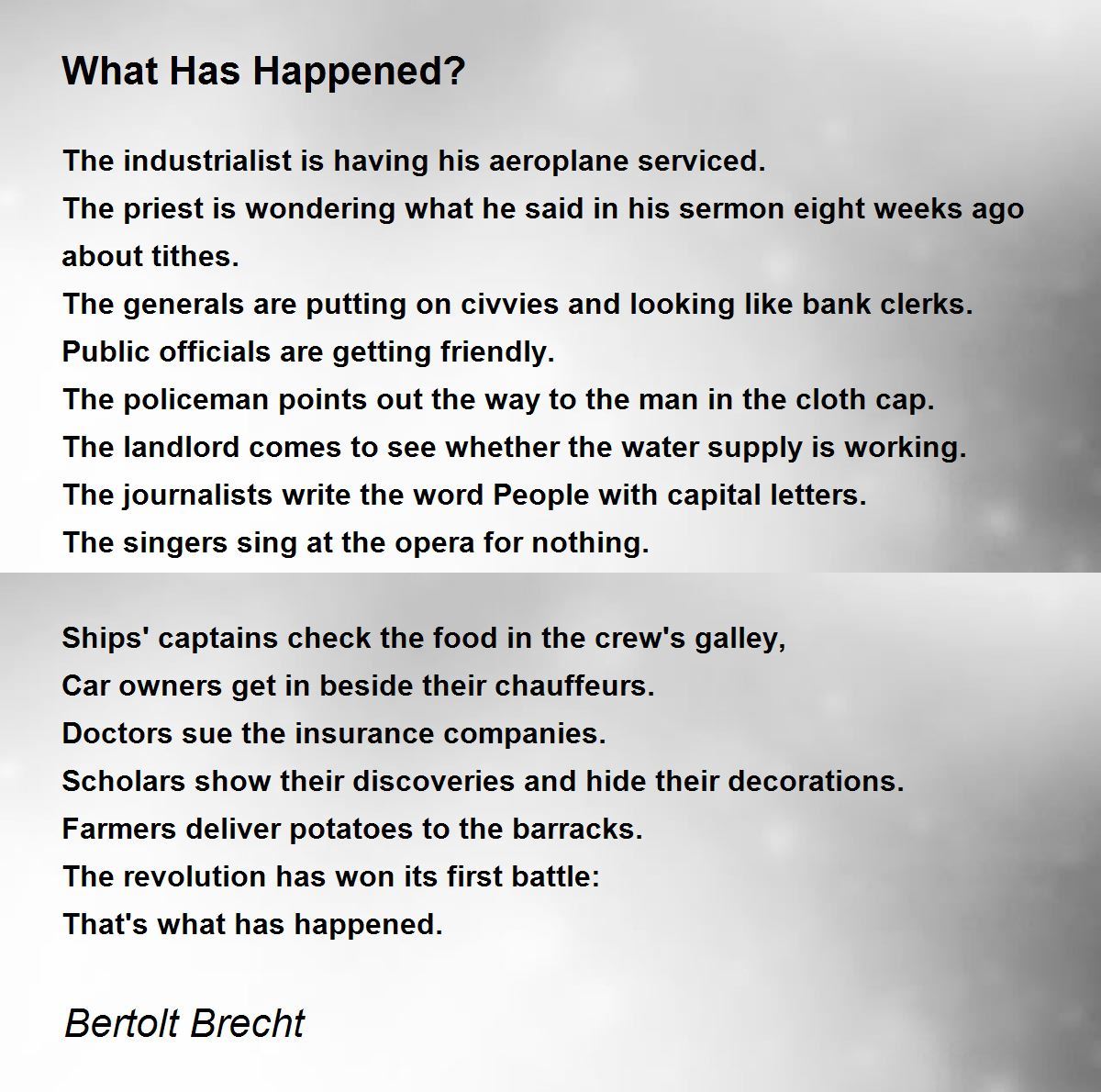 What Has Happened?

The industrialist is having his aeroplane serviced.
The priest is wondering what he said in his sermon eight weeks ago about tithes.
The generals are putting on civvies and looking like bank clerks.
Public officials are getting friendly.
The policeman points out the way to the man in the cloth cap.
The landlord comes to see whether the water supply is working.
The journalists write the word People with capital letters.
The singers sing at the opera for nothing.

Ships' captains check the food in the crew's galley,
Car owners get in beside their chauffeurs.
Doctors sue the insurance companies.
Scholars show their discoveries and hide their decorations.
Farmers deliver potatoes to the barracks.
The revolution has won its first battle:
That's what has happened.

Bertolt Brecht